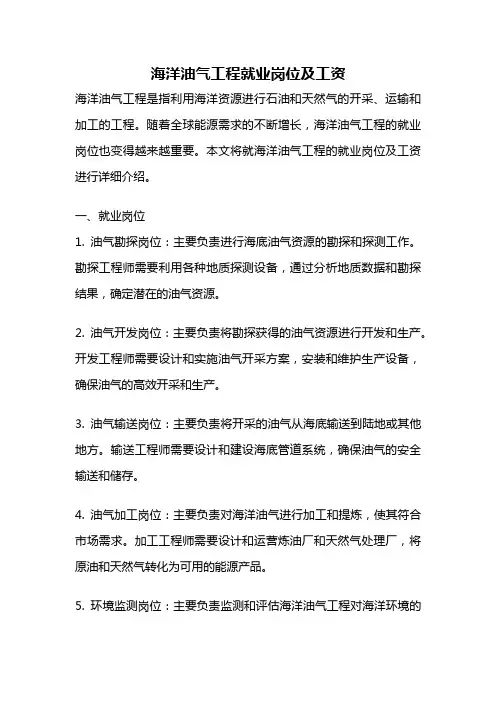 海洋油气工程就业岗位及工资

海洋油气工程是指利用海洋资源进行石油和天然气的开采、运输和加工的工程。随着全球能源需求的不断增长，海洋油气工程的就业岗位也变得越来越重要。本文将就海洋油气工程的就业岗位及工资进行详细介绍。

一、就业岗位

1. 油气勘探岗位：主要负责进行海底油气资源的勘探和探测工作。勘探工程师需要利用各种地质探测设备，通过分析地质数据和勘探结果，确定潜在的油气资源。

2. 油气开发岗位：主要负责将勘探获得的油气资源进行开发和生产。开发工程师需要设计和实施油气开采方案，安装和维护生产设备，确保油气的高效开采和生产。

3. 油气输送岗位：主要负责将开采的油气从海底输送到陆地或其他地方。输送工程师需要设计和建设海底管道系统，确保油气的安全输送和储存。

4. 油气加工岗位：主要负责对海洋油气进行加工和提炼，使其符合市场需求。加工工程师需要设计和运营炼油厂和天然气处理厂，将原油和天然气转化为可用的能源产品。

5. 环境监测岗位：主要负责监测和评估海洋油气工程对海洋环境的